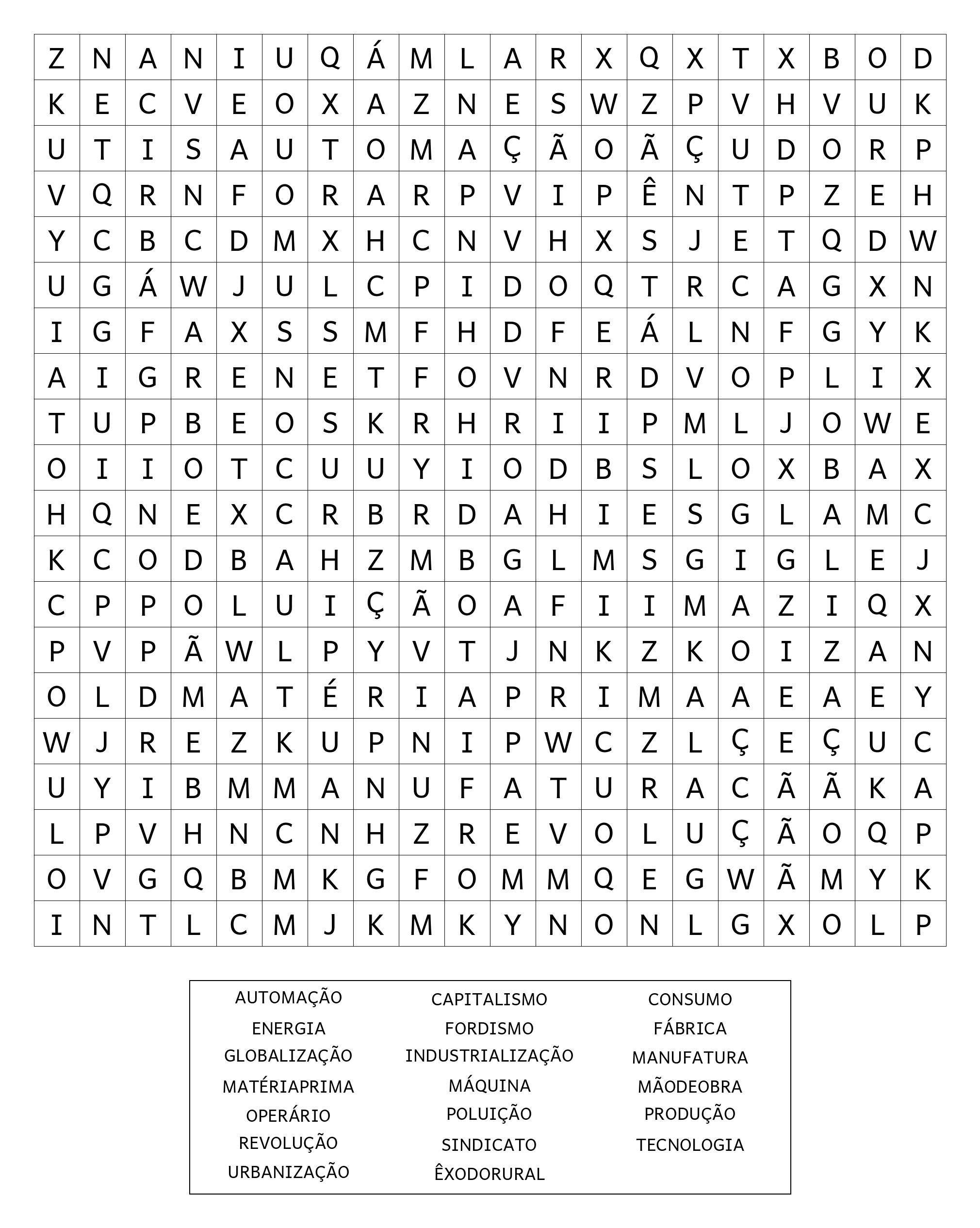 | Z | N | A | N | I | U | Q | Á | M | L | A | R | X | Q | X | T | X | B | O | D |
|---|---|---|---|---|---|---|---|---|---|---|---|---|---|---|---|---|---|---|---|
| K | E | C | V | E | O | X | A | Z | N | E | S | W | Z | P | V | H | V | U | K |
| U | T | I | S | A | U | T | O | M | A | Ç | Ã | O | Ã | Ç | U | D | O | R | P |
| V | Q | R | N | F | O | R | A | R | P | V | I | P | Ê | N | T | P | Z | E | H |
| Y | C | B | C | D | M | X | H | C | N | V | H | X | S | J | E | T | Q | D | W |
| U | G | Á | W | J | U | L | C | P | I | D | O | Q | T | R | C | A | G | X | N |
| I | G | F | A | X | S | S | M | F | H | D | F | E | Á | L | N | F | G | Y | K |
| A | I | G | R | E | N | E | T | F | O | V | N | R | D | V | O | P | L | I | X |
| T | U | P | B | E | O | S | K | R | H | R | I | I | P | M | L | J | O | W | E |
| O | I | I | O | T | C | U | U | Y | I | O | D | B | S | L | O | X | B | A | X |
| H | Q | N | E | X | C | R | B | R | D | A | H | I | E | S | G | L | A | M | C |
| K | C | O | D | B | A | H | Z | M | B | G | L | M | S | G | I | G | L | E | J |
| C | P | P | O | L | U | I | Ç | Ã | O | A | F | I | I | M | A | Z | I | Q | X |
| P | V | P | Ã | W | L | P | Y | V | T | J | N | K | Z | K | O | I | Z | A | N |
| O | L | D | M | A | T | É | R | I | A | P | R | I | M | A | A | E | A | E | Y |
| W | J | R | E | Z | K | U | P | N | I | P | W | C | Z | L | Ç | E | Ç | U | C |
| U | Y | I | B | M | M | A | N | U | F | A | T | U | R | A | C | Ã | Ã | K | A |
| L | P | V | H | N | C | N | H | Z | R | E | V | O | L | U | Ç | Ã | O | Q | P |
| O | V | G | Q | B | M | K | G | F | O | M | M | Q | E | G | W | Ã | M | Y | K |
| I | N | T | L | C | M | J | K | M | K | Y | N | O | N | L | G | X | O | L | P |

AUTOMAÇÃO
ENERGIA
GLOBALIZAÇÃO
MATÉRIAPRIMA
OPERÁRIO
REVOLUÇÃO
URBANIZAÇÃO

CAPITALISMO
FORDISMO
INDUSTRIALIZAÇÃO
MÁQUINA
POLUIÇÃO
SINDICATO
ÊXODORURAL

CONSUMO
FÁBRICA
MANUFATURA
MÃODEOBRA
PRODUÇÃO
TECNOLOGIA